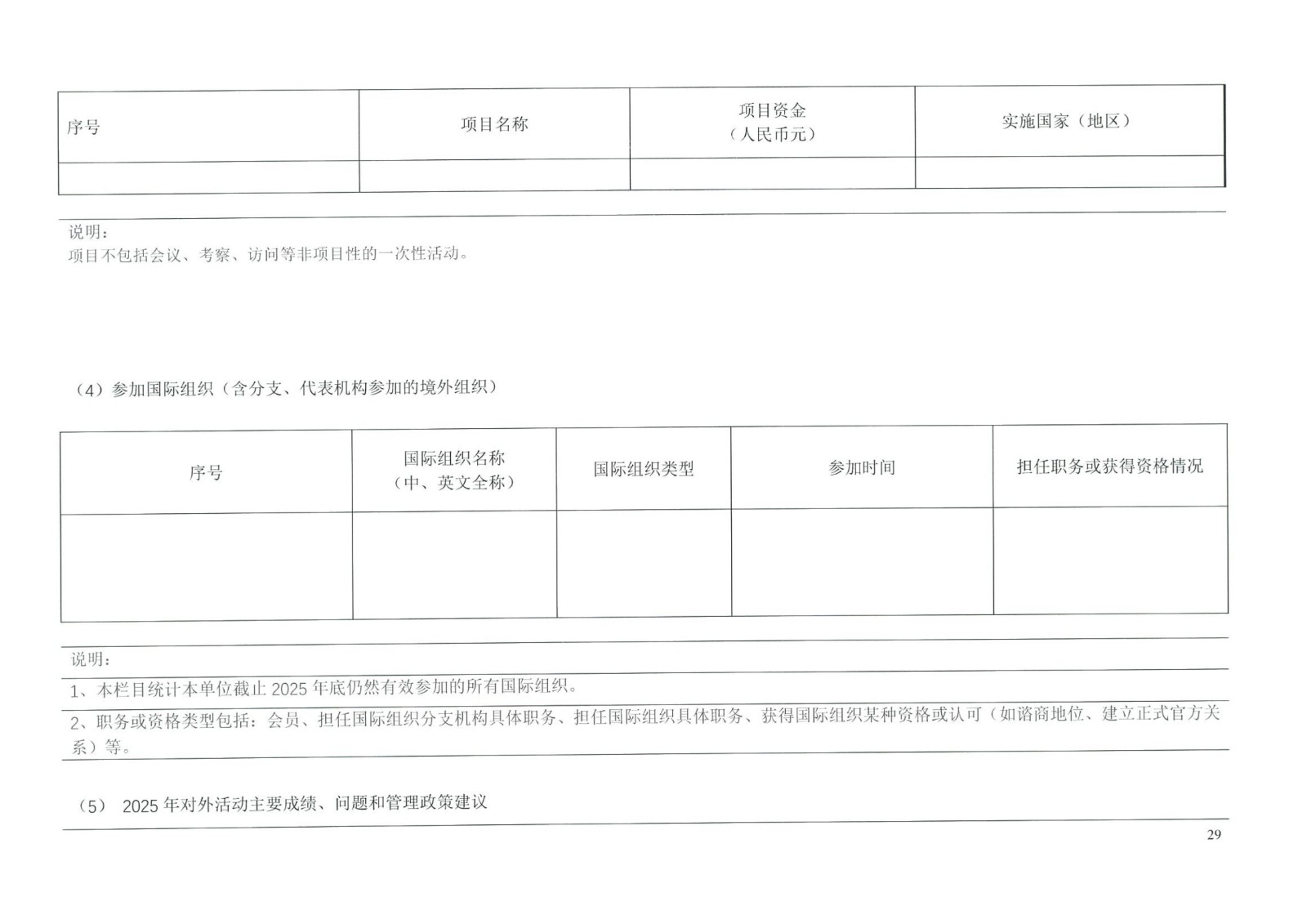 | 序号 | 项目名称 | 项目资金（人民币元） | 实施国家（地区） |
|---|---|---|---|
| | | | |

说明：
项目不包括会议、考察、访问等非项目性的一次性活动。

（4）参加国际组织（含分支、代表机构参加的境外组织）

| 序号 | 国际组织名称（中、英文全称） | 国际组织类型 | 参加时间 | 担任职务或获得资格情况 |
|---|---|---|---|---|
| | | | | |

说明：
1、本栏目统计本单位截止2025年底仍然有效参加的所有国际组织。
2、职务或资格类型包括：会员、担任国际组织分支机构具体职务、担任国际组织具体职务、获得国际组织某种资格或认可（如谘商地位、建立正式官方关系）等。

（5）2025年对外活动主要成绩、问题和管理政策建议

29